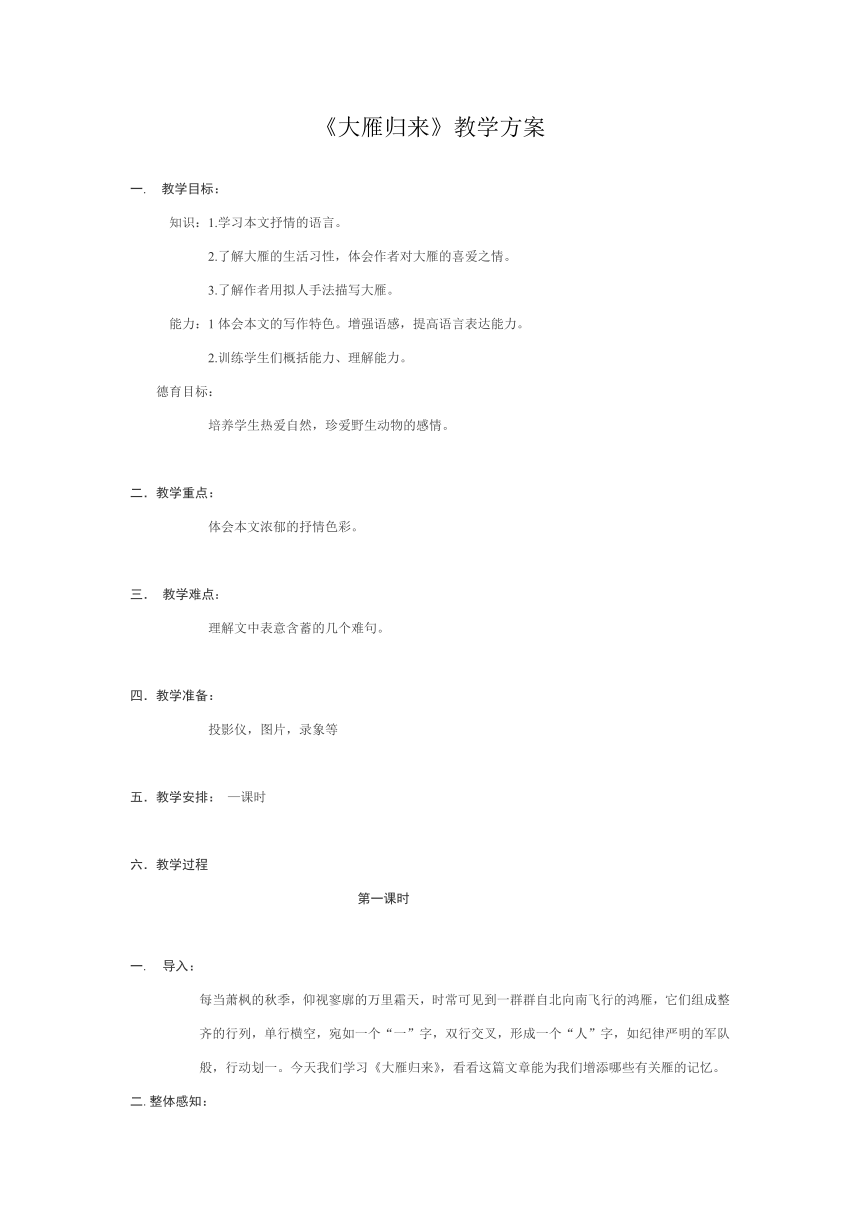 《大雁归来》教学方案

一． 教学目标：

知识：1.学习本文抒情的语言。

2.了解大雁的生活习性，体会作者对大雁的喜爱之情。

3.了解作者用拟人手法描写大雁。

能力：1 体会本文的写作特色。增强语感，提高语言表达能力。

2.训练学生们概括能力、理解能力。

德育目标：

培养学生热爱自然，珍爱野生动物的感情。

二．教学重点：

体会本文浓郁的抒情色彩。

三． 教学难点：

理解文中表意含蓄的几个难句。

四．教学准备：

投影仪，图片，录象等

五．教学安排： 一课时

六．教学过程

第一课时

一． 导入：

每当萧枫的秋季，仰视寥廓的万里霜天，时常可见到一群群自北向南飞行的鸿雁，它们组成整齐的行列，单行横空，宛如一个“一”字，双行交叉，形成一个“人”字，如纪律严明的军队般，行动划一。今天我们学习《大雁归来》，看看这篇文章能为我们增添哪些有关雁的记忆。

二. 整体感知：